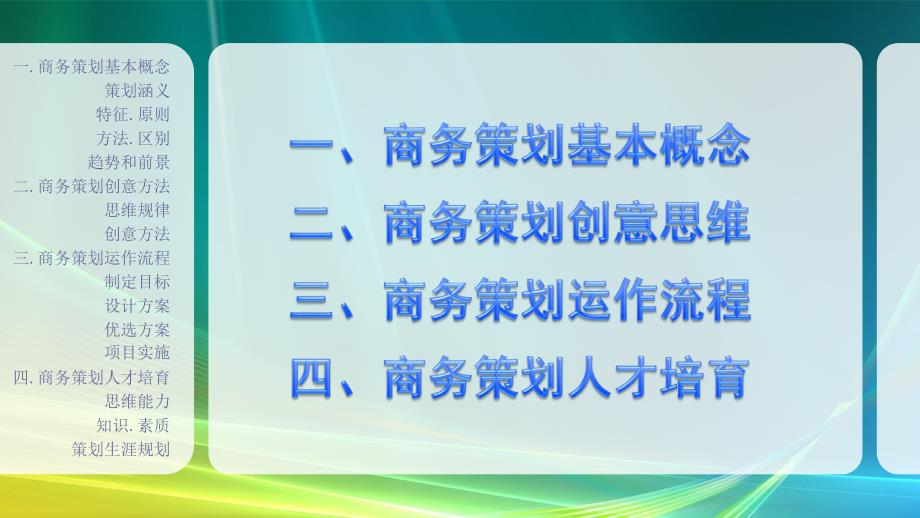 一. 商务策划基本概念
策划涵义
特征. 原则
方法. 区别
趋势和前景
二. 商务策划创意方法
思维规律
创意方法
三. 商务策划运作流程
制定目标
设计方案
优选方案
项目实施
四. 商务策划人才培育
思维能力
知识. 素质
策划生涯规划

一、商务策划基本概念
二、商务策划创意思维
三、商务策划运作流程
四、商务策划人才培育